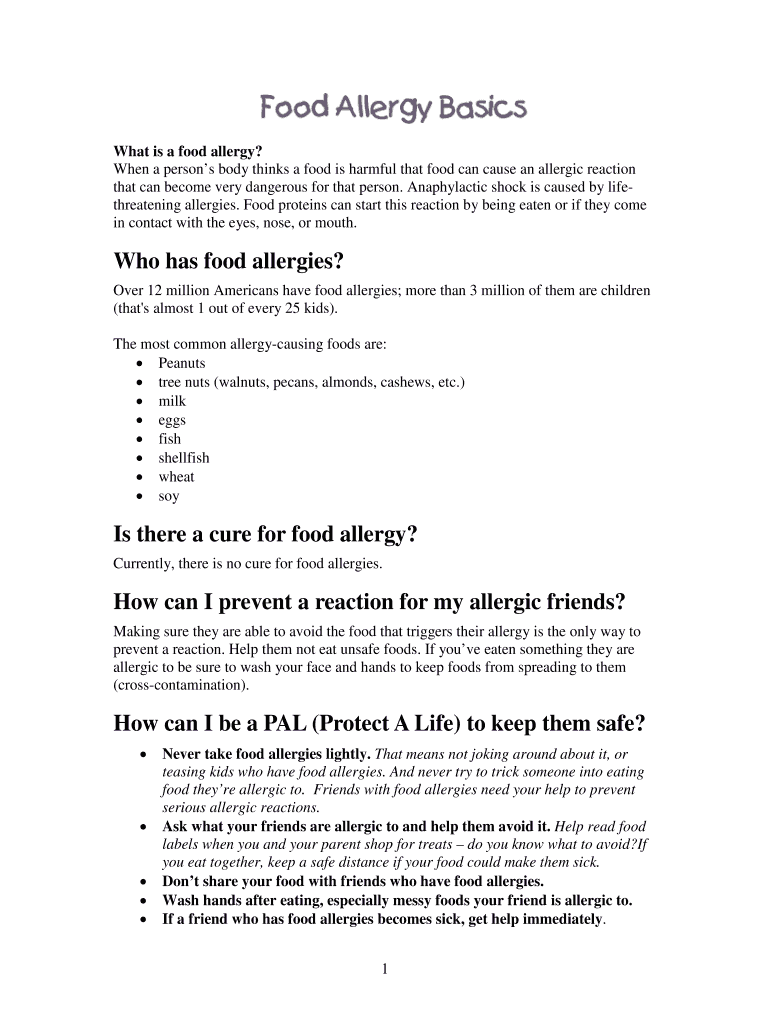 Food Allergy Basics

What is a food allergy?
When a person's body thinks a food is harmful that food can cause an allergic reaction that can become very dangerous for that person. Anaphylactic shock is caused by life-threatening allergies. Food proteins can start this reaction by being eaten or if they come in contact with the eyes, nose, or mouth.

Who has food allergies?
Over 12 million Americans have food allergies; more than 3 million of them are children (that's almost 1 out of every 25 kids).

The most common allergy-causing foods are:
• Peanuts
• tree nuts (walnuts, pecans, almonds, cashews, etc.)
• milk
• eggs
• fish
• shellfish
• wheat
• soy

Is there a cure for food allergy?
Currently, there is no cure for food allergies.

How can I prevent a reaction for my allergic friends?
Making sure they are able to avoid the food that triggers their allergy is the only way to prevent a reaction. Help them not eat unsafe foods. If you've eaten something they are allergic to be sure to wash your face and hands to keep foods from spreading to them (cross-contamination).

How can I be a PAL (Protect A Life) to keep them safe?
• Never take food allergies lightly. That means not joking around about it, or teasing kids who have food allergies. And never try to trick someone into eating food they're allergic to. Friends with food allergies need your help to prevent serious allergic reactions.
• Ask what your friends are allergic to and help them avoid it. Help read food labels when you and your parent shop for treats – do you know what to avoid?If you eat together, keep a safe distance if your food could make them sick.
• Don't share your food with friends who have food allergies.
• Wash hands after eating, especially messy foods your friend is allergic to.
• If a friend who has food allergies becomes sick, get help immediately.

1